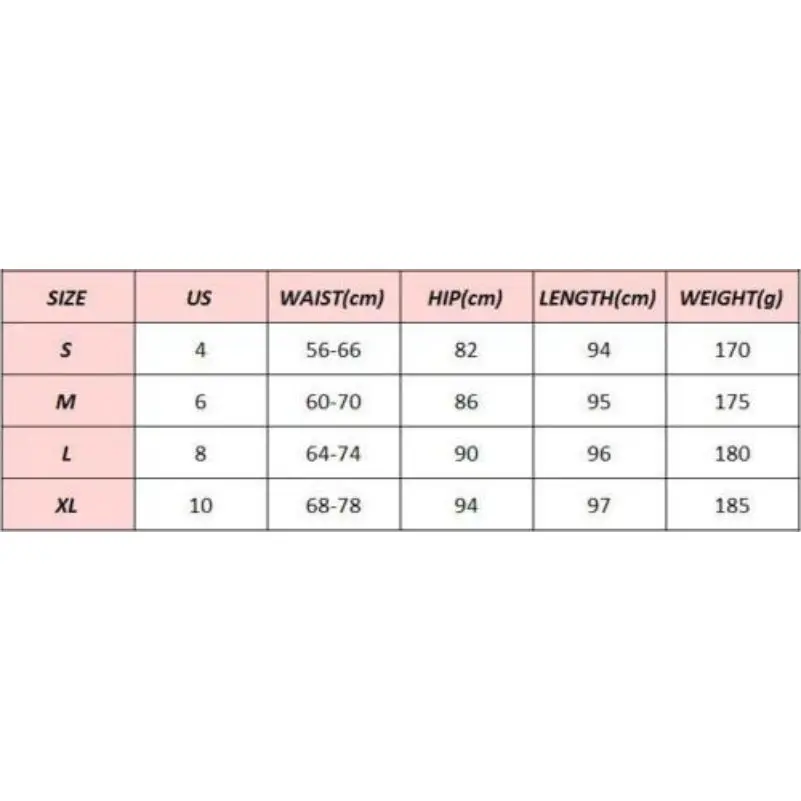 | SIZE | US | WAIST(cm) | HIP(cm) | LENGTH(cm) | WEIGHT(g) |
|---|---|---|---|---|---|
| S | 4 | 56-66 | 82 | 94 | 170 |
| M | 6 | 60-70 | 86 | 95 | 175 |
| L | 8 | 64-74 | 90 | 96 | 180 |
| XL | 10 | 68-78 | 94 | 97 | 185 |